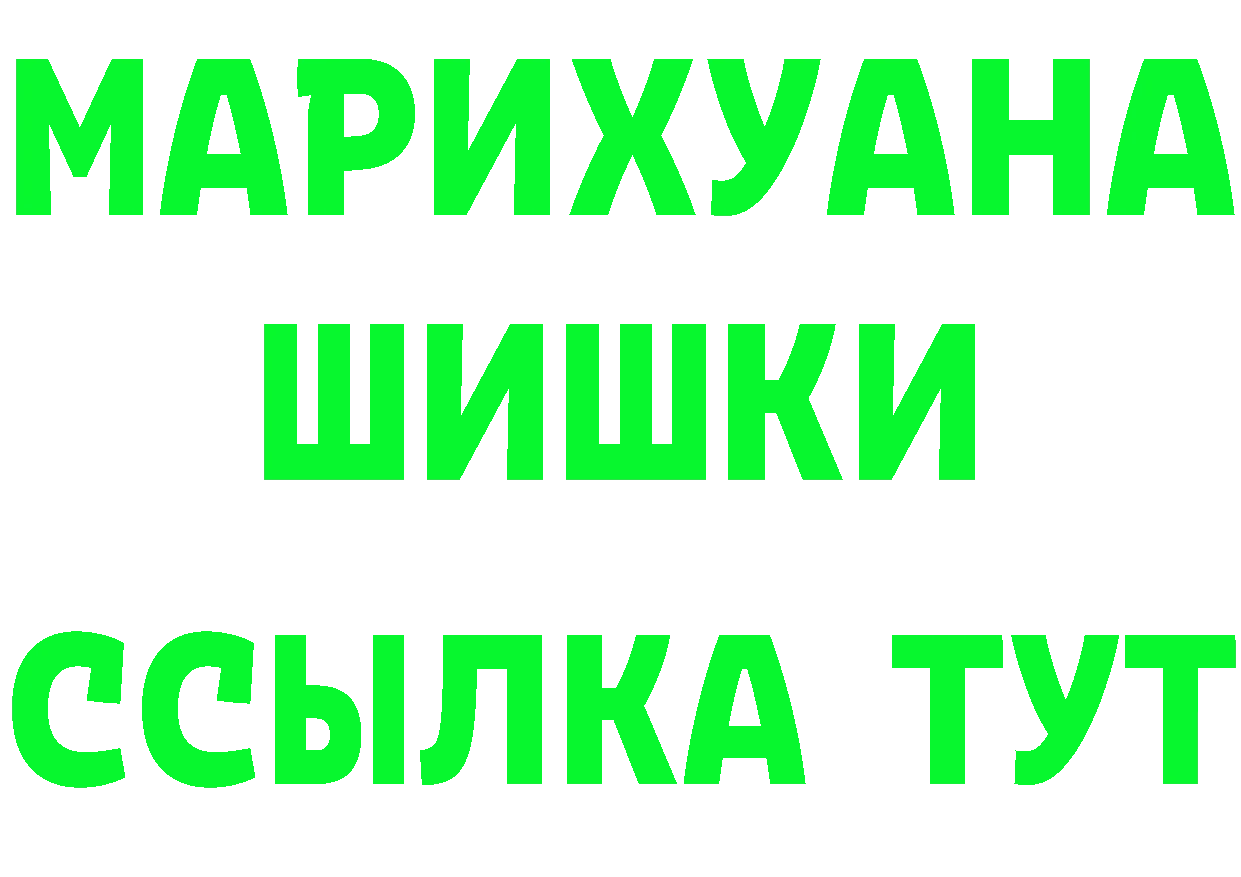 МАРИХУАНА
ШИШКИ
ССЫЛКА ТУТ